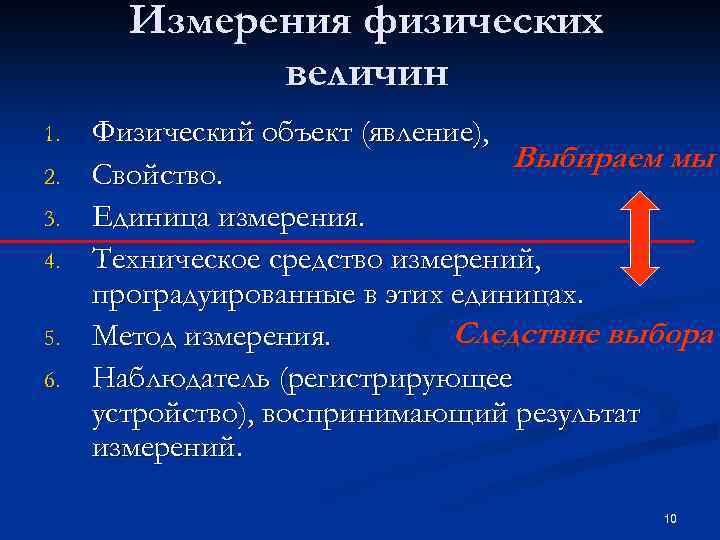 Измерения физических величин

1. Физический объект (явление),
2. Свойство.
3. Единица измерения.
4. Техническое средство измерений, проградуированные в этих единицах.
5. Метод измерения.
6. Наблюдатель (регистрирующее устройство), воспринимающий результат измерений.

Выбираем мы

Следствие выбора

10